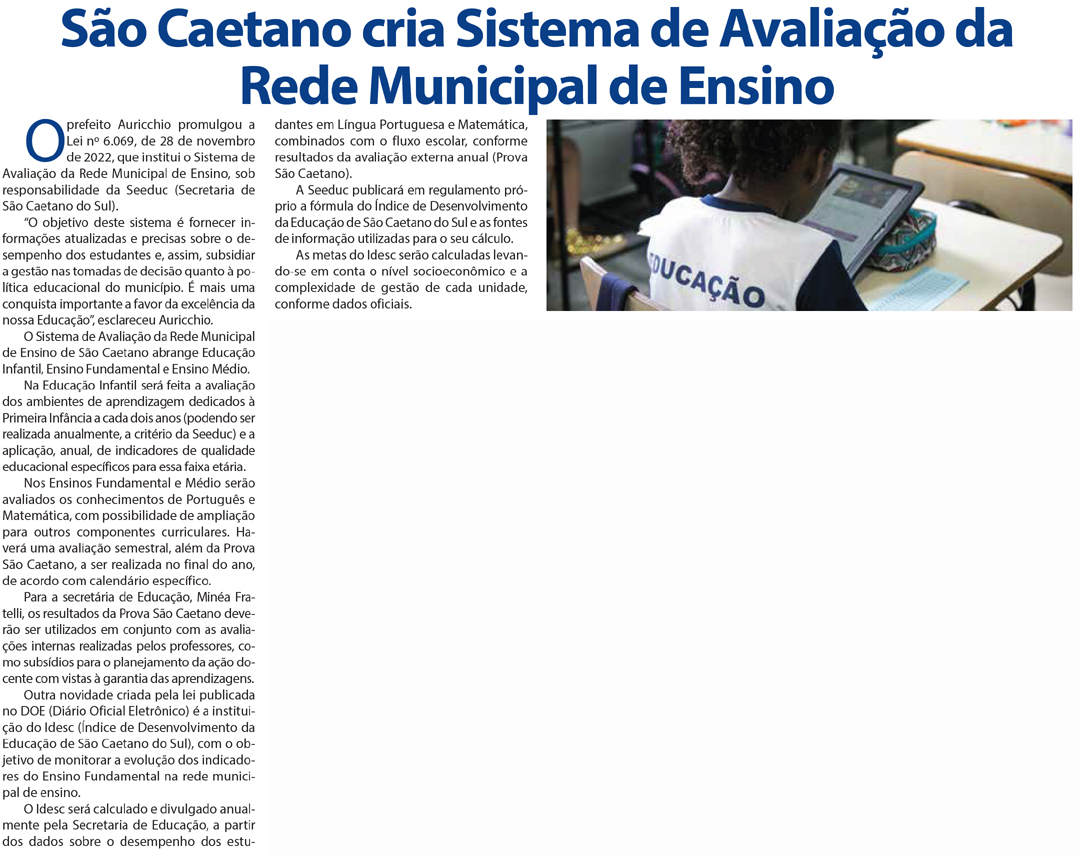 São Caetano cria Sistema de Avaliação da Rede Municipal de Ensino

O prefeito Auricchio promulgou a Lei nº 6.069, de 28 de novembro de 2022, que institui o Sistema de Avaliação da Rede Municipal de Ensino, sob responsabilidade da Seeduc (Secretaria de São Caetano do Sul).

"O objetivo deste sistema é fornecer informações atualizadas e precisas sobre o desempenho dos estudantes e, assim, subsidiar a gestão nas tomadas de decisão quanto à política educacional do município. É mais uma conquista importante a favor da excelência da nossa Educação", esclareceu Auricchio.

O Sistema de Avaliação da Rede Municipal de Ensino de São Caetano abrange Educação Infantil, Ensino Fundamental e Ensino Médio.

Na Educação Infantil será feita a avaliação dos ambientes de aprendizagem dedicados à Primeira Infância a cada dois anos (podendo ser realizada anualmente, a critério da Seeduc) e a aplicação, anual, de indicadores de qualidade educacional específicos para essa faixa etária.

Nos Ensinos Fundamental e Médio serão avaliados os conhecimentos de Português e Matemática, com possibilidade de ampliação para outros componentes curriculares. Haverá uma avaliação semestral, além da Prova São Caetano, a ser realizada no final do ano, de acordo com calendário específico.

Para a secretária de Educação, Minéa Fratelli, os resultados da Prova São Caetano deverão ser utilizados em conjunto com as avaliações internas realizadas pelos professores, como subsídios para o planejamento da ação docente com vistas à garantia das aprendizagens.

Outra novidade criada pela lei publicada no DOE (Diário Oficial Eletrônico) é a instituição do Idesc (Índice de Desenvolvimento da Educação de São Caetano do Sul), com o objetivo de monitorar a evolução dos indicadores do Ensino Fundamental na rede municipal de ensino.

O Idesc será calculado e divulgado anualmente pela Secretaria de Educação, a partir dos dados sobre o desempenho dos estudantes em Língua Portuguesa e Matemática, combinados com o fluxo escolar, conforme resultados da avaliação externa anual (Prova São Caetano).

A Seeduc publicará em regulamento próprio a fórmula do Índice de Desenvolvimento da Educação de São Caetano do Sul e as fontes de informação utilizadas para o seu cálculo.

As metas do Idesc serão calculadas levando-se em conta o nível socioeconômico e a complexidade de gestão de cada unidade, conforme dados oficiais.

EDUCAÇÃO